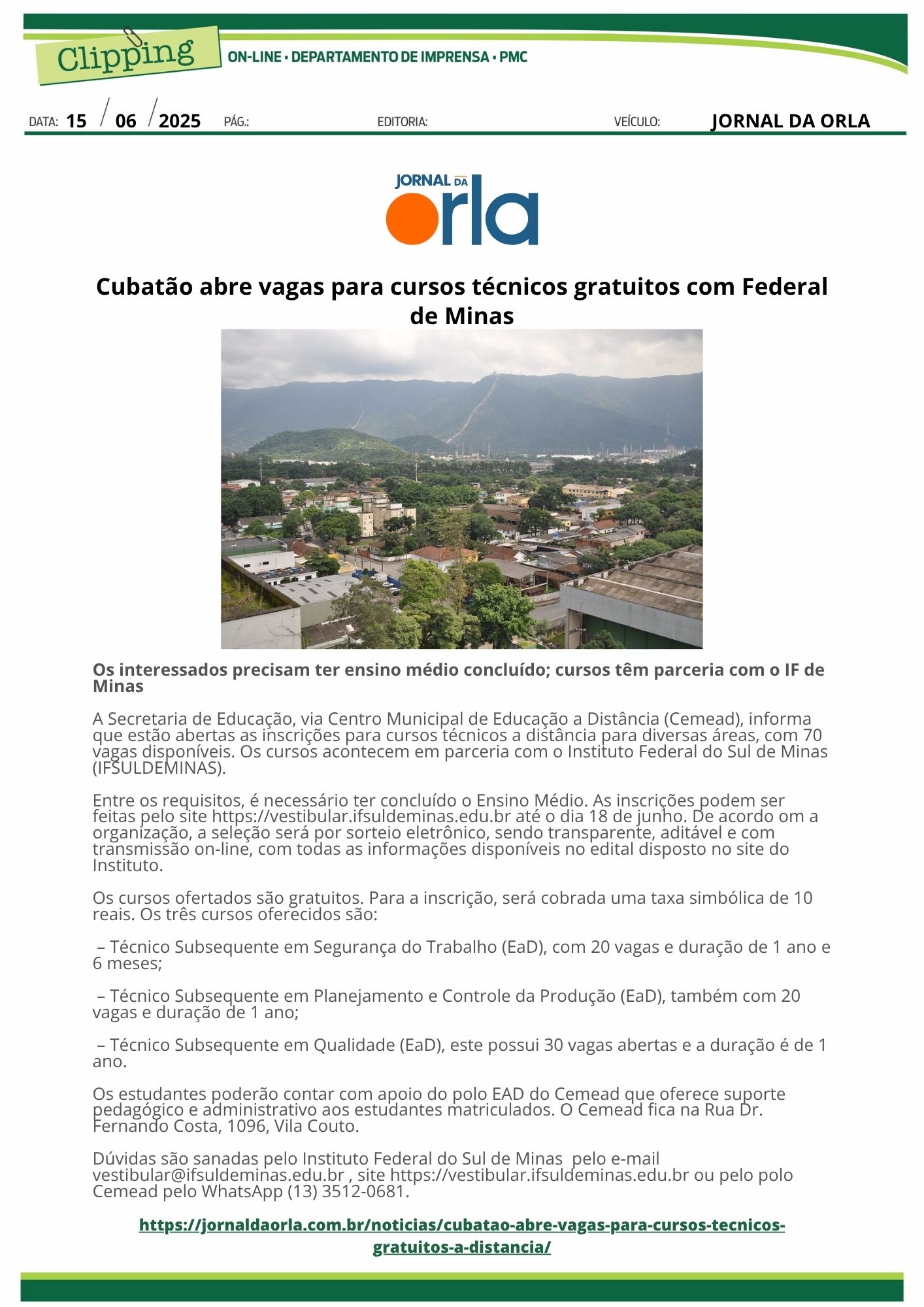 Clipping

ON-LINE • DEPARTAMENTO DE IMPRENSA • PMC

DATA: 15 / 06 / 2025 PÁG.: EDITORIA: VEÍCULO: JORNAL DA ORLA

JORNAL DA orla

Cubatão abre vagas para cursos técnicos gratuitos com Federal de Minas

Os interessados precisam ter ensino médio concluído; cursos têm parceria com o IF de Minas

A Secretaria de Educação, via Centro Municipal de Educação a Distância (Cemead), informa que estão abertas as inscrições para cursos técnicos a distância para diversas áreas, com 70 vagas disponíveis. Os cursos acontecem em parceria com o Instituto Federal do Sul de Minas (IFSULDEMINAS).

Entre os requisitos, é necessário ter concluído o Ensino Médio. As inscrições podem ser feitas pelo site https://vestibular.ifsuldeminas.edu.br até o dia 18 de junho. De acordo om a organização, a seleção será por sorteio eletrônico, sendo transparente, aditável e com transmissão on-line, com todas as informações disponíveis no edital disposto no site do Instituto.

Os cursos ofertados são gratuitos. Para a inscrição, será cobrada uma taxa simbólica de 10 reais. Os três cursos oferecidos são:

– Técnico Subsequente em Segurança do Trabalho (EaD), com 20 vagas e duração de 1 ano e 6 meses;

– Técnico Subsequente em Planejamento e Controle da Produção (EaD), também com 20 vagas e duração de 1 ano;

– Técnico Subsequente em Qualidade (EaD), este possui 30 vagas abertas e a duração é de 1 ano.

Os estudantes poderão contar com apoio do polo EAD do Cemead que oferece suporte pedagógico e administrativo aos estudantes matriculados. O Cemead fica na Rua Dr. Fernando Costa, 1096, Vila Couto.

Dúvidas são sanadas pelo Instituto Federal do Sul de Minas pelo e-mail vestibular@ifsuldeminas.edu.br , site https://vestibular.ifsuldeminas.edu.br ou pelo polo Cemead pelo WhatsApp (13) 3512-0681.

https://jornaldaorla.com.br/noticias/cubatao-abre-vagas-para-cursos-tecnicos-gratuitos-a-distancia/